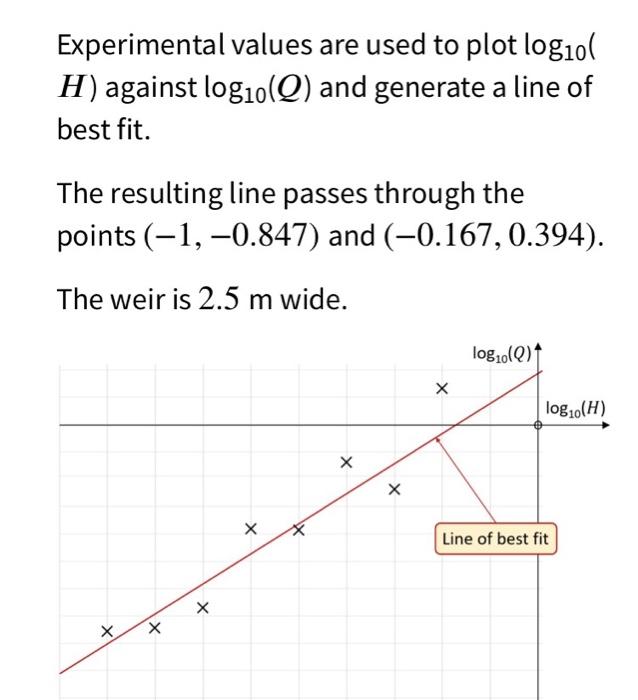 Experimental values are used to plot $\log_{10}(H)$ against $\log_{10}(Q)$ and generate a line of best fit.

The resulting line passes through the points $(-1, -0.847)$ and $(-0.167, 0.394)$.

The weir is $2.5$ m wide.

$\log_{10}(Q)$

$\log_{10}(H)$

Line of best fit